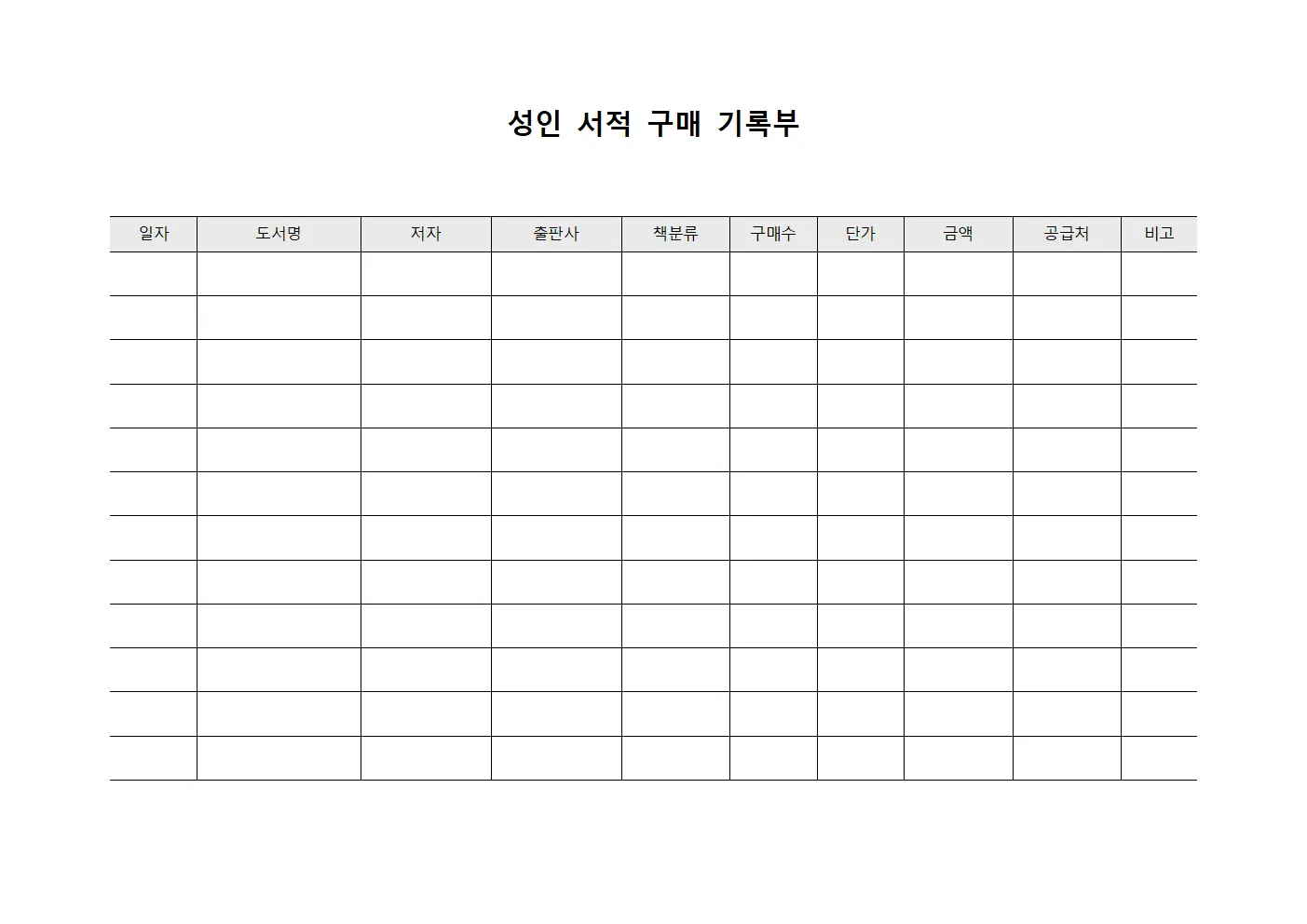 성인 서적 구매 기록부

| 일자 | 도서명 | 저자 | 출판사 | 책분류 | 구매수 | 단가 | 금액 | 공급처 | 비고 |
|---|---|---|---|---|---|---|---|---|---|
| | | | | | | | | | |
| | | | | | | | | | |
| | | | | | | | | | |
| | | | | | | | | | |
| | | | | | | | | | |
| | | | | | | | | | |
| | | | | | | | | | |
| | | | | | | | | | |
| | | | | | | | | | |
| | | | | | | | | | |
| | | | | | | | | | |
| | | | | | | | | | |